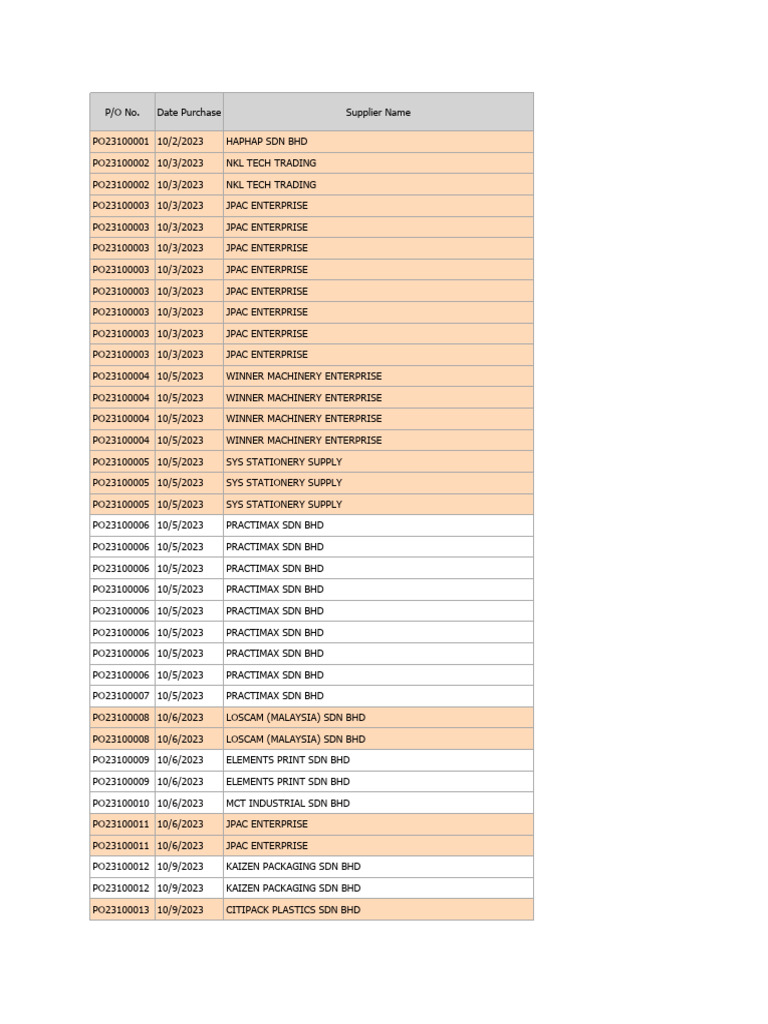 | P/O No. | Date Purchase | Supplier Name |
|---|---|---|
| PO23100001 | 10/2/2023 | HAPHAP SDN BHD |
| PO23100002 | 10/3/2023 | NKL TECH TRADING |
| PO23100002 | 10/3/2023 | NKL TECH TRADING |
| PO23100003 | 10/3/2023 | JPAC ENTERPRISE |
| PO23100003 | 10/3/2023 | JPAC ENTERPRISE |
| PO23100003 | 10/3/2023 | JPAC ENTERPRISE |
| PO23100003 | 10/3/2023 | JPAC ENTERPRISE |
| PO23100003 | 10/3/2023 | JPAC ENTERPRISE |
| PO23100003 | 10/3/2023 | JPAC ENTERPRISE |
| PO23100003 | 10/3/2023 | JPAC ENTERPRISE |
| PO23100003 | 10/3/2023 | JPAC ENTERPRISE |
| PO23100004 | 10/5/2023 | WINNER MACHINERY ENTERPRISE |
| PO23100004 | 10/5/2023 | WINNER MACHINERY ENTERPRISE |
| PO23100004 | 10/5/2023 | WINNER MACHINERY ENTERPRISE |
| PO23100004 | 10/5/2023 | WINNER MACHINERY ENTERPRISE |
| PO23100005 | 10/5/2023 | SYS STATIONERY SUPPLY |
| PO23100005 | 10/5/2023 | SYS STATIONERY SUPPLY |
| PO23100005 | 10/5/2023 | SYS STATIONERY SUPPLY |
| PO23100006 | 10/5/2023 | PRACTIMAX SDN BHD |
| PO23100006 | 10/5/2023 | PRACTIMAX SDN BHD |
| PO23100006 | 10/5/2023 | PRACTIMAX SDN BHD |
| PO23100006 | 10/5/2023 | PRACTIMAX SDN BHD |
| PO23100006 | 10/5/2023 | PRACTIMAX SDN BHD |
| PO23100006 | 10/5/2023 | PRACTIMAX SDN BHD |
| PO23100006 | 10/5/2023 | PRACTIMAX SDN BHD |
| PO23100006 | 10/5/2023 | PRACTIMAX SDN BHD |
| PO23100007 | 10/5/2023 | PRACTIMAX SDN BHD |
| PO23100008 | 10/6/2023 | LOSCAM (MALAYSIA) SDN BHD |
| PO23100008 | 10/6/2023 | LOSCAM (MALAYSIA) SDN BHD |
| PO23100009 | 10/6/2023 | ELEMENTS PRINT SDN BHD |
| PO23100009 | 10/6/2023 | ELEMENTS PRINT SDN BHD |
| PO23100010 | 10/6/2023 | MCT INDUSTRIAL SDN BHD |
| PO23100011 | 10/6/2023 | JPAC ENTERPRISE |
| PO23100011 | 10/6/2023 | JPAC ENTERPRISE |
| PO23100012 | 10/9/2023 | KAIZEN PACKAGING SDN BHD |
| PO23100012 | 10/9/2023 | KAIZEN PACKAGING SDN BHD |
| PO23100013 | 10/9/2023 | CITIPACK PLASTICS SDN BHD |